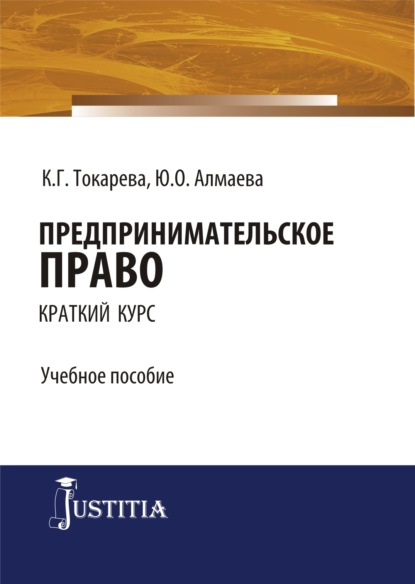 К.Г. Токарева, Ю.О. Алмаева

ПРЕДПРИНИМАТЕЛЬСКОЕ ПРАВО

КРАТКИЙ КУРС

Учебное пособие

JUSTITIA